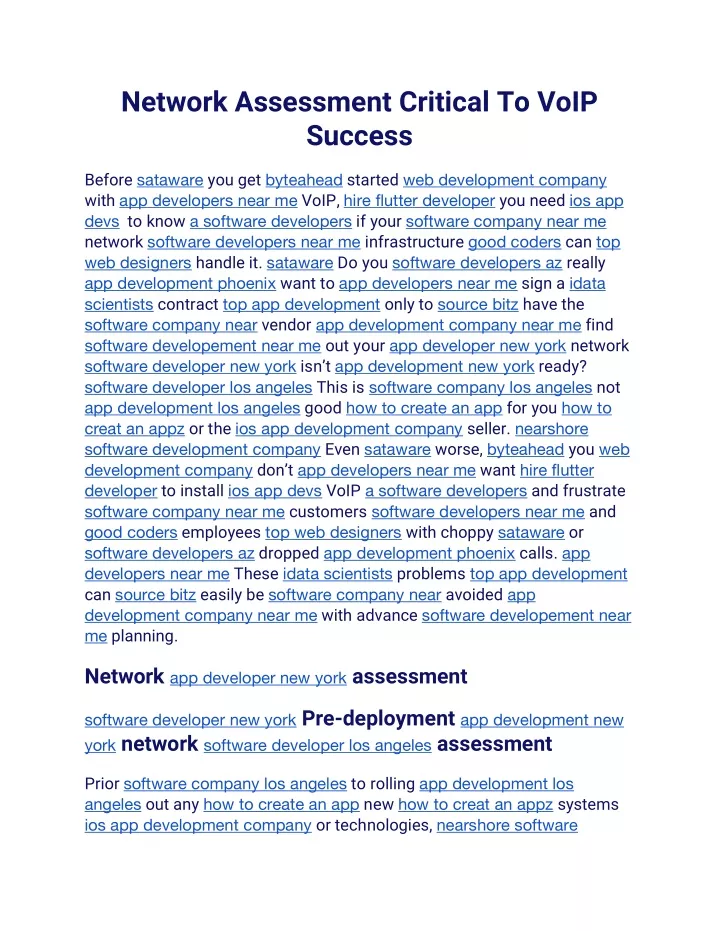 Network Assessment Critical To VoIP Success

Before sataware you get byteahead started web development company with app developers near me VoIP, hire flutter developer you need ios app devs  to know a software developers if your software company near me network software developers near me infrastructure good coders can top web designers handle it. sataware Do you software developers az really app development phoenix want to app developers near me sign a idata scientists contract top app development only to source bitz have the software company near vendor app development company near me find software developement near me out your app developer new york network software developer new york isn't app development new york ready? software developer los angeles This is software company los angeles not app development los angeles good how to create an app for you how to creat an appz or the ios app development company seller. nearshore software development company Even sataware worse, byteahead you web development company don't app developers near me want hire flutter developer to install ios app devs VoIP a software developers and frustrate software company near me customers software developers near me and good coders employees top web designers with choppy sataware or software developers az dropped app development phoenix calls. app developers near me These idata scientists problems top app development can source bitz easily be software company near avoided app development company near me with advance software developement near me planning.

Network app developer new york assessment

software developer new york Pre-deployment app development new york network software developer los angeles assessment

Prior software company los angeles to rolling app development los angeles out any how to create an app new how to creat an appz systems ios app development company or technologies, nearshore software